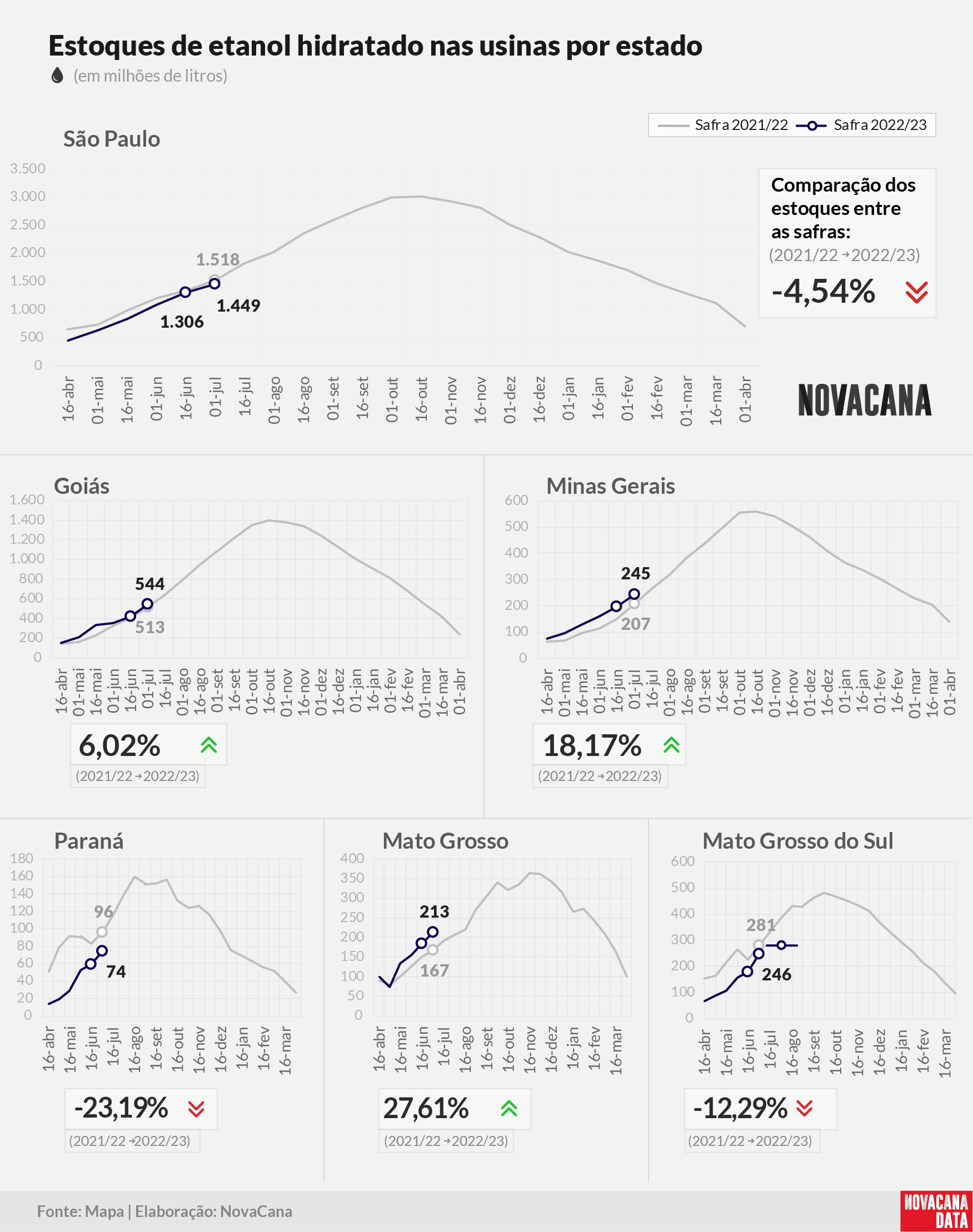 Estoques de etanol hidratado nas usinas por estado

(em milhões de litros)

Safra 2021/22
Safra 2022/23

São Paulo

3.500
3.000
2.500
2.000
1.500
1.000
500
0

1.518
1.449
1.306

16-abr
01-mai
16-mai
01-jun
16-jun
01-jul
16-jul
01-ago
16-ago
01-set
16-set
01-out
16-out
01-nov
16-nov
01-dez
16-dez
01-jan
16-jan
01-fev
16-fev
01-mar
16-mar
01-abr

Comparação dos estoques entre as safras:
(2021/22 → 2022/23)
-4,54%

NOVACANA

Goiás

1.600
1.400
1.200
1.000
800
600
400
200
0

544
513

16-abr
01-mai
16-mai
01-jun
16-jun
01-jul
16-jul
01-ago
16-ago
01-set
16-set
01-out
16-out
01-nov
16-nov
01-dez
16-dez
01-jan
16-jan
01-fev
16-fev
01-mar
16-mar
01-abr

6,02%
(2021/22 → 2022/23)

Minas Gerais

600
500
400
300
200
100
0

245
207

16-abr
01-mai
16-mai
01-jun
16-jun
01-jul
16-jul
01-ago
16-ago
01-set
16-set
01-out
16-out
01-nov
16-nov
01-dez
16-dez
01-jan
16-jan
01-fev
16-fev
01-mar
16-mar
01-abr

18,17%
(2021/22 → 2022/23)

Paraná

180
160
140
120
100
80
60
40
20
0

96
74

16-abr
16-mai
16-jun
16-jul
16-ago
16-set
16-out
16-nov
16-dez
16-jan
16-fev
16-mar

-23,19%
(2021/22 → 2022/23)

Mato Grosso

400
350
300
250
200
150
100
50
0

213
167

16-abr
16-mai
16-jun
16-jul
16-ago
16-set
16-out
16-nov
16-dez
16-jan
16-fev
16-mar

27,61%
(2021/22 → 2022/23)

Mato Grosso do Sul

600
500
400
300
200
100
0

281
246

16-abr
16-mai
16-jun
16-jul
16-ago
16-set
16-out
16-nov
16-dez
16-jan
16-fev
16-mar

-12,29%
(2021/22 → 2022/23)

Fonte: Mapa | Elaboração: NovaCana

NOVACANA DATA